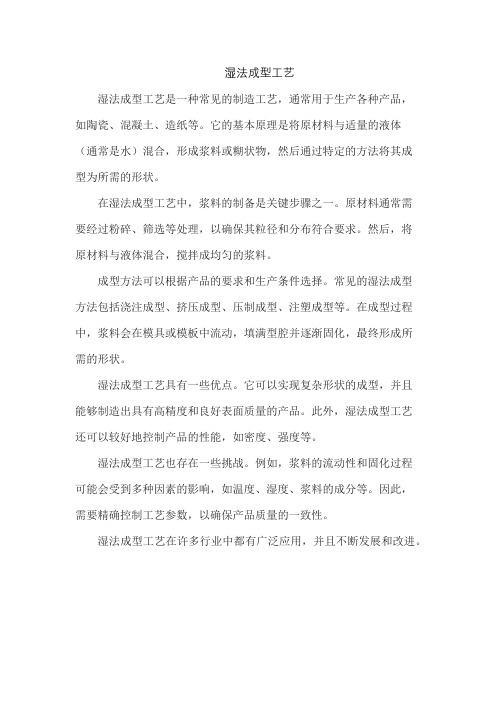 湿法成型工艺

湿法成型工艺是一种常见的制造工艺，通常用于生产各种产品，如陶瓷、混凝土、造纸等。它的基本原理是将原材料与适量的液体（通常是水）混合，形成浆料或糊状物，然后通过特定的方法将其成型为所需的形状。

在湿法成型工艺中，浆料的制备是关键步骤之一。原材料通常需要经过粉碎、筛选等处理，以确保其粒径和分布符合要求。然后，将原材料与液体混合，搅拌成均匀的浆料。

成型方法可以根据产品的要求和生产条件选择。常见的湿法成型方法包括浇注成型、挤压成型、压制成型、注塑成型等。在成型过程中，浆料会在模具或模板中流动，填满型腔并逐渐固化，最终形成所需的形状。

湿法成型工艺具有一些优点。它可以实现复杂形状的成型，并且能够制造出具有高精度和良好表面质量的产品。此外，湿法成型工艺还可以较好地控制产品的性能，如密度、强度等。

湿法成型工艺也存在一些挑战。例如，浆料的流动性和固化过程可能会受到多种因素的影响，如温度、湿度、浆料的成分等。因此，需要精确控制工艺参数，以确保产品质量的一致性。

湿法成型工艺在许多行业中都有广泛应用，并且不断发展和改进。